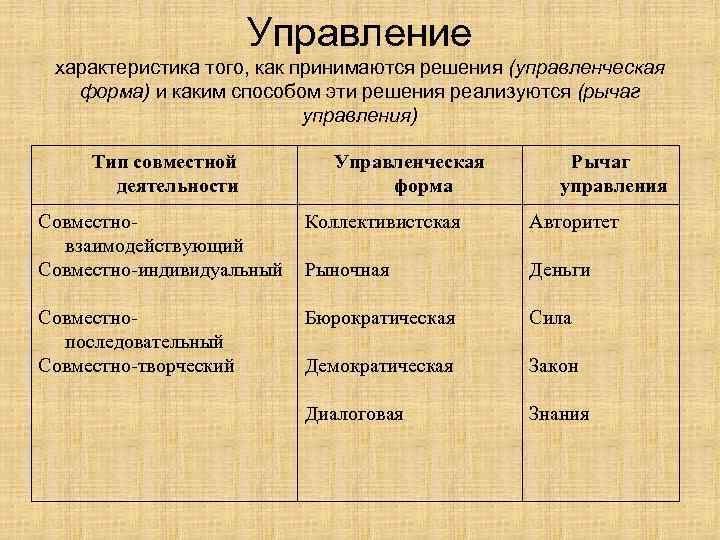 Управление

характеристика того, как принимаются решения (управленческая форма) и каким способом эти решения реализуются (рычаг управления)

| Тип совместной деятельности | Управленческая форма | Рычаг управления |
|---|---|---|
| Совместно-взаимодействующий | Коллективистская | Авторитет |
| Совместно-индивидуальный | Рыночная | Деньги |
| Совместно-последовательный | Бюрократическая | Сила |
| Совместно-творческий | Демократическая | Закон |
| | Диалоговая | Знания |